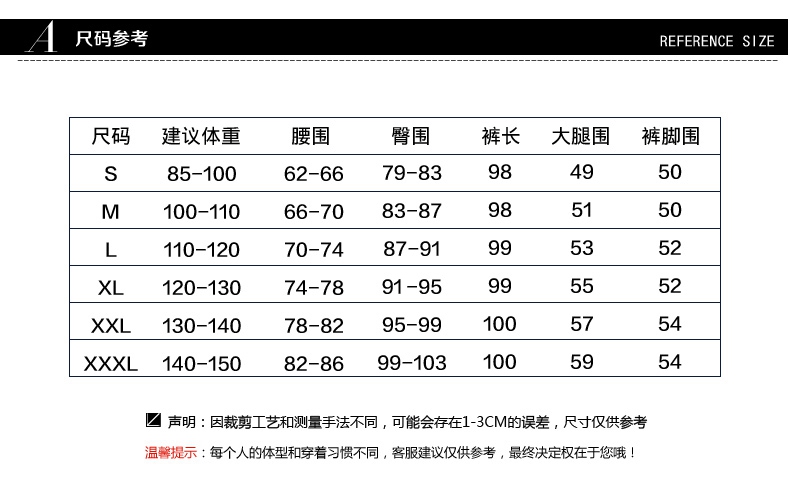 A 尺码参考

REFERENCE SIZE

| 尺码 | 建议体重 | 腰围 | 臀围 | 裤长 | 大腿围 | 裤脚围 |
|---|---|---|---|---|---|---|
| S | 85-100 | 62-66 | 79-83 | 98 | 49 | 50 |
| M | 100-110 | 66-70 | 83-87 | 98 | 51 | 50 |
| L | 110-120 | 70-74 | 87-91 | 99 | 53 | 52 |
| XL | 120-130 | 74-78 | 91-95 | 99 | 55 | 52 |
| XXL | 130-140 | 78-82 | 95-99 | 100 | 57 | 54 |
| XXXL | 140-150 | 82-86 | 99-103 | 100 | 59 | 54 |

声明：因裁剪工艺和测量手法不同，可能会存在1-3CM的误差，尺寸仅供参考

温馨提示：每个人的体型和穿着习惯不同，客服建议仅供参考，最终决定权在于您哦！